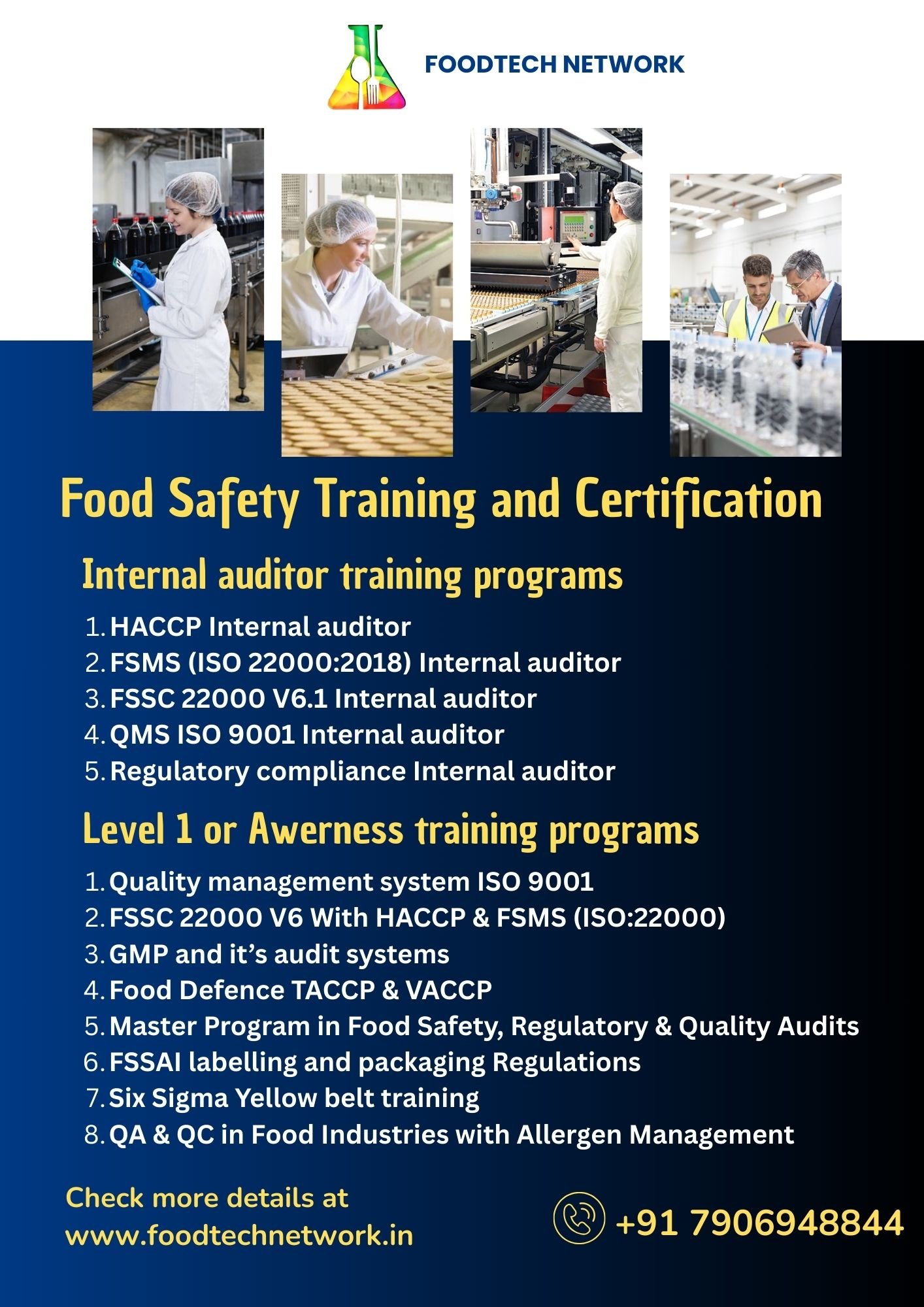 FOODTECH NETWORK

Food Safety Training and Certification

Internal auditor training programs

1. HACCP Internal auditor
2. FSMS (ISO 22000:2018) Internal auditor
3. FSSC 22000 V6.1 Internal auditor
4. QMS ISO 9001 Internal auditor
5. Regulatory compliance Internal auditor

Level 1 or Awerness training programs

1. Quality management system ISO 9001
2. FSSC 22000 V6 With HACCP & FSMS (ISO:22000)
3. GMP and it's audit systems
4. Food Defence TACCP & VACCP
5. Master Program in Food Safety, Regulatory & Quality Audits
6. FSSAI labelling and packaging Regulations
7. Six Sigma Yellow belt training
8. QA & QC in Food Industries with Allergen Management

Check more details at www.foodtechnetwork.in

+91 7906948844